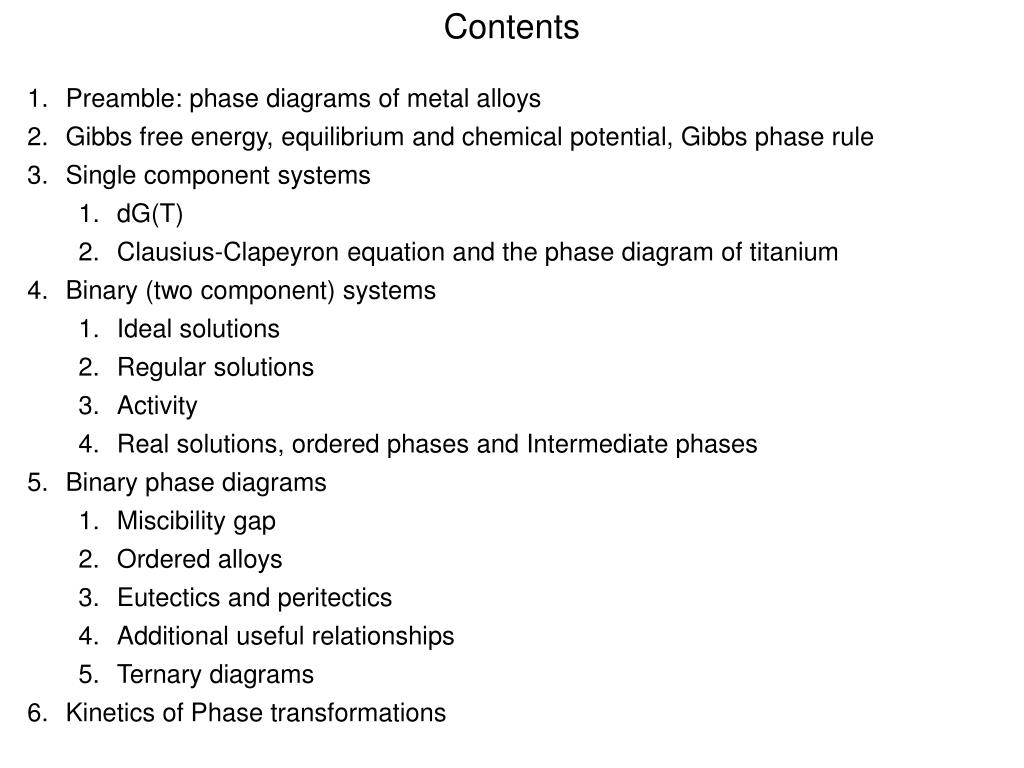 Contents

1. Preamble: phase diagrams of metal alloys
2. Gibbs free energy, equilibrium and chemical potential, Gibbs phase rule
3. Single component systems
    1. dG(T)
    2. Clausius-Clapeyron equation and the phase diagram of titanium
4. Binary (two component) systems
    1. Ideal solutions
    2. Regular solutions
    3. Activity
    4. Real solutions, ordered phases and Intermediate phases
5. Binary phase diagrams
    1. Miscibility gap
    2. Ordered alloys
    3. Eutectics and peritectics
    4. Additional useful relationships
    5. Ternary diagrams
6. Kinetics of Phase transformations